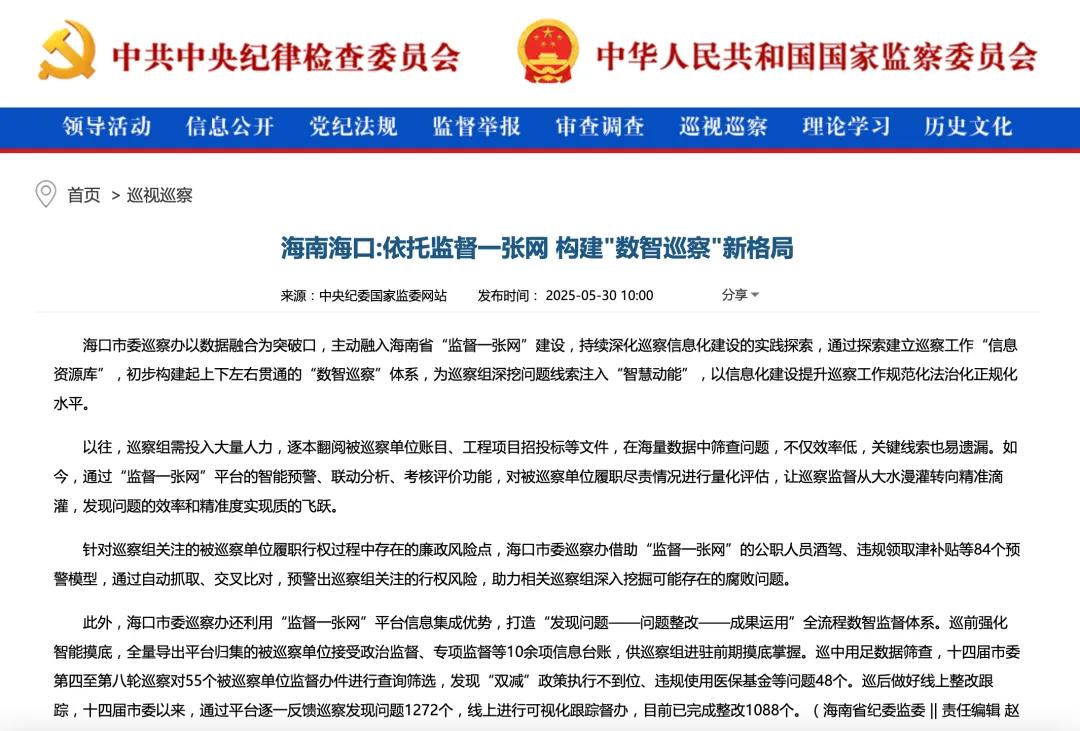 中共中央纪律检查委员会 中华人民共和国国家监察委员会

领导活动 信息公开 党纪法规 监督举报 审查调查 巡视巡察 理论学习 历史文化

首页 > 巡视巡察

海南海口:依托监督一张网 构建"数智巡察"新格局

来源：中央纪委国家监委网站 发布时间：2025-05-30 10:00 分享

海口市委巡察办以数据融合为突破口，主动融入海南省“监督一张网”建设，持续深化巡察信息化建设的实践探索，通过探索建立巡察工作“信息资源库”，初步构建起上下左右贯通的“数智巡察”体系，为巡察组深挖问题线索注入“智慧动能”，以信息化建设提升巡察工作规范化法治化正规化水平。

以往，巡察组需投入大量人力，逐本翻阅被巡察单位账目、工程项目招投标等文件，在海量数据中筛查问题，不仅效率低，关键线索也易遗漏。如今，通过“监督一张网”平台的智能预警、联动分析、考核评价功能，对被巡察单位履职尽责情况进行量化评估，让巡察监督从大水漫灌转向精准滴灌，发现问题的效率和精准度实现质的飞跃。

针对巡察组关注的被巡察单位履职行权过程中存在的廉政风险点，海口市委巡察办借助“监督一张网”的公职人员酒驾、违规领取津补贴等84个预警模型，通过自动抓取、交叉比对，预警出巡察组关注的行权风险，助力相关巡察组深入挖掘可能存在的腐败问题。

此外，海口市委巡察办还利用“监督一张网”平台信息集成优势，打造“发现问题——问题整改——成果运用”全流程数智监督体系。巡前强化智能摸底，全量导出平台归集的被巡察单位接受政治监督、专项监督等10余项信息台账，供巡察组进驻前期摸底掌握。巡中用足数据筛查，十四届市委第四至第八轮巡察对55个被巡察单位监督办件进行查询筛选，发现“双减”政策执行不到位、违规使用医保基金等问题48个。巡后做好线上整改跟踪，十四届市委以来，通过平台逐一反馈巡察发现问题1272个，线上进行可视化跟踪督办，目前已完成整改1088个。（海南省纪委监委 || 责任编辑 赵